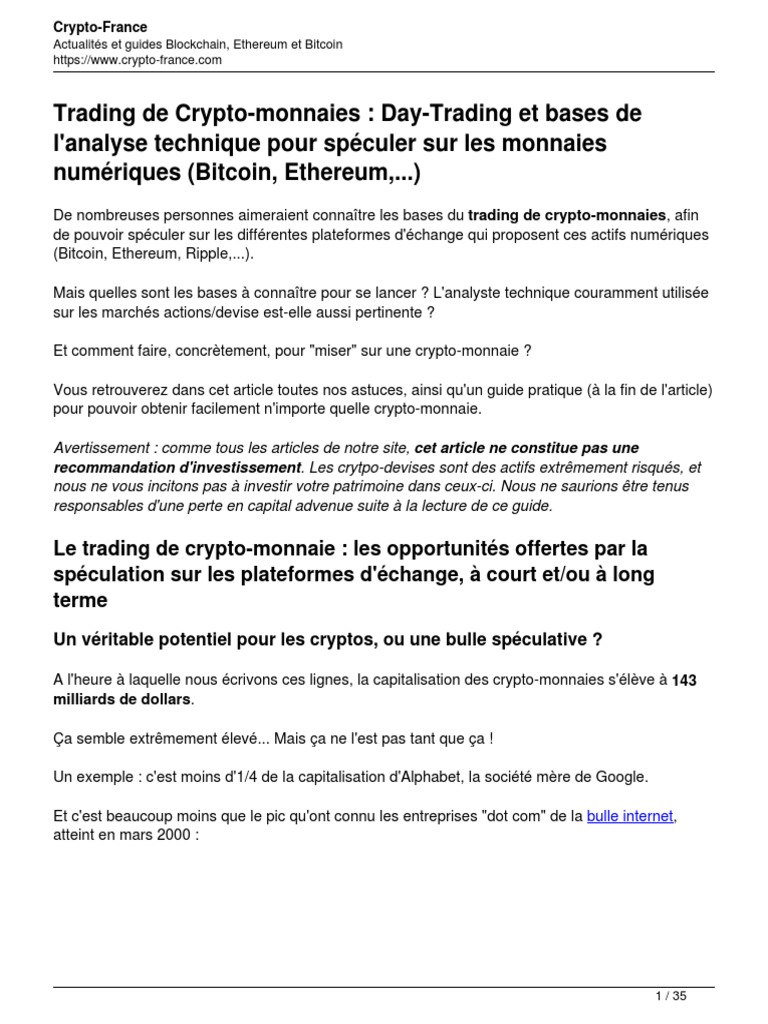 Crypto-France
Actualités et guides Blockchain, Ethereum et Bitcoin
https://www.crypto-france.com

Trading de Crypto-monnaies : Day-Trading et bases de l'analyse technique pour spéculer sur les monnaies numériques (Bitcoin, Ethereum,...)

De nombreuses personnes aimeraient connaître les bases du trading de crypto-monnaies, afin de pouvoir spéculer sur les différentes plateformes d'échange qui proposent ces actifs numériques (Bitcoin, Ethereum, Ripple,...).

Mais quelles sont les bases à connaître pour se lancer ? L'analyste technique couramment utilisée sur les marchés actions/devise est-elle aussi pertinente ?

Et comment faire, concrètement, pour "miser" sur une crypto-monnaie ?

Vous retrouverez dans cet article toutes nos astuces, ainsi qu'un guide pratique (à la fin de l'article) pour pouvoir obtenir facilement n'importe quelle crypto-monnaie.

Avertissement : comme tous les articles de notre site, cet article ne constitue pas une recommandation d'investissement. Les crytpo-devises sont des actifs extrêmement risqués, et nous ne vous incitons pas à investir votre patrimoine dans ceux-ci. Nous ne saurions être tenus responsables d'une perte en capital advenue suite à la lecture de ce guide.

Le trading de crypto-monnaie : les opportunités offertes par la spéculation sur les plateformes d'échange, à court et/ou à long terme

Un véritable potentiel pour les cryptos, ou une bulle spéculative ?

A l'heure à laquelle nous écrivons ces lignes, la capitalisation des crypto-monnaies s'élève à 143 milliards de dollars.

Ça semble extrêmement élevé... Mais ça ne l'est pas tant que ça !

Un exemple : c'est moins d'1/4 de la capitalisation d'Alphabet, la société mère de Google.

Et c'est beaucoup moins que le pic qu'ont connu les entreprises "dot com" de la bulle internet, atteint en mars 2000 :

1 / 35